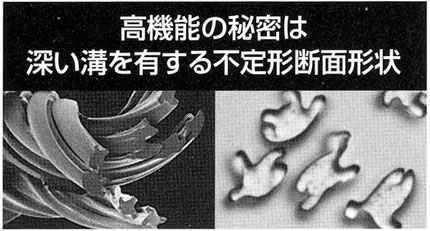 高機能の秘密は
深い溝を有する不定形断面形状